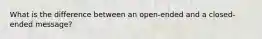 What is the difference between an open-ended and a closed-ended message?